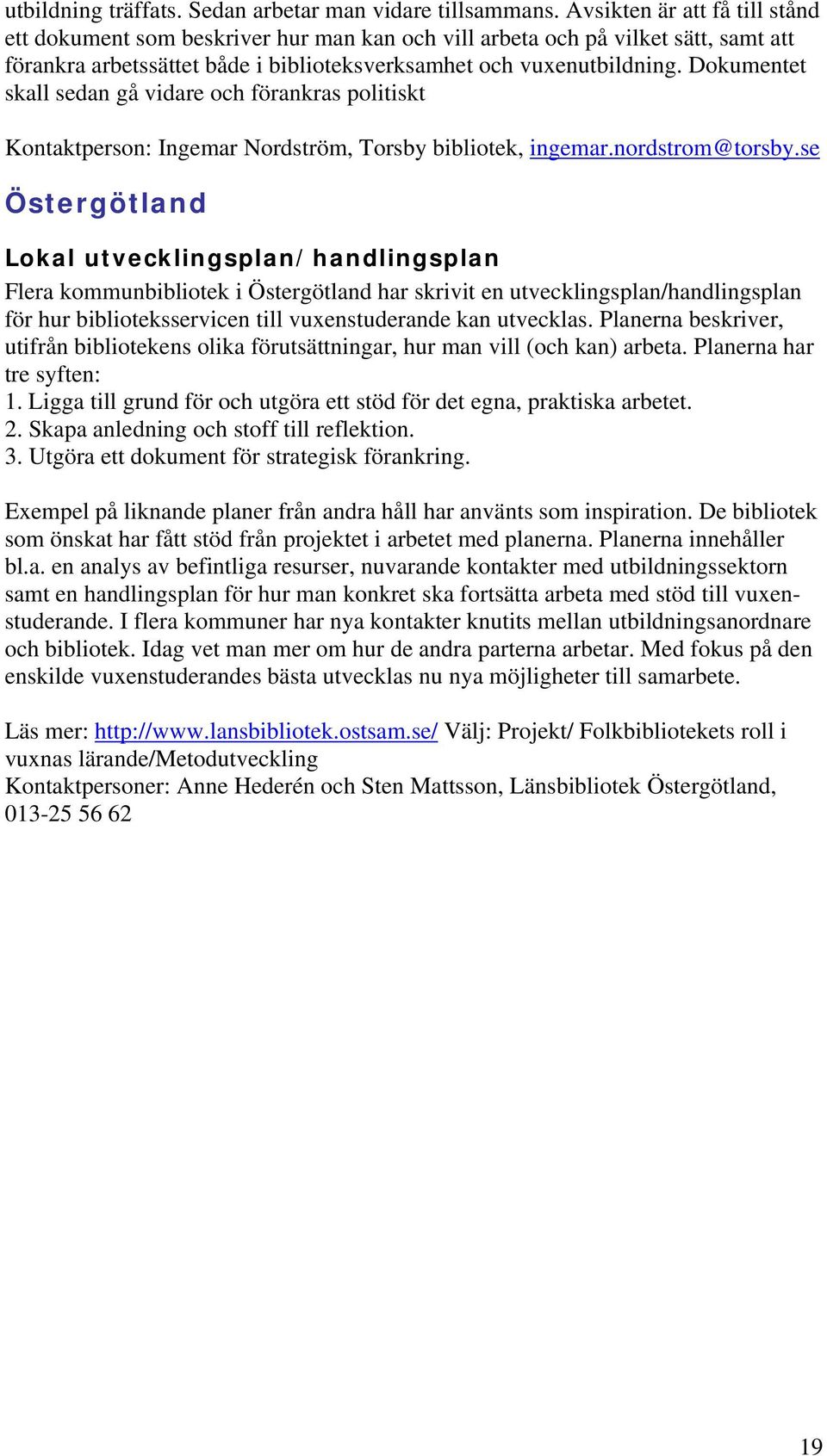 utbildning träffats. Sedan arbetar man vidare tillsammans. Avsikten är att få till stånd ett dokument som beskriver hur man kan och vill arbeta och på vilket sätt, samt att förankra arbetssättet både i biblioteksverksamhet och vuxenutbildning. Dokumentet skall sedan gå vidare och förankras politiskt

Kontaktperson: Ingemar Nordström, Torsby bibliotek, ingemar.nordstrom@torsby.se

Östergötland

Lokal utvecklingsplan/ handlingsplan

Flera kommunbibliotek i Östergötland har skrivit en utvecklingsplan/handlingsplan för hur biblioteksservicen till vuxenstuderande kan utvecklas. Planerna beskriver, utifrån bibliotekens olika förutsättningar, hur man vill (och kan) arbeta. Planerna har tre syften:
1. Ligga till grund för och utgöra ett stöd för det egna, praktiska arbetet.
2. Skapa anledning och stoff till reflektion.
3. Utgöra ett dokument för strategisk förankring.

Exempel på liknande planer från andra håll har använts som inspiration. De bibliotek som önskat har fått stöd från projektet i arbetet med planerna. Planerna innehåller bl.a. en analys av befintliga resurser, nuvarande kontakter med utbildningssektorn samt en handlingsplan för hur man konkret ska fortsätta arbeta med stöd till vuxenstuderande. I flera kommuner har nya kontakter knutits mellan utbildningsanordnare och bibliotek. Idag vet man mer om hur de andra parterna arbetar. Med fokus på den enskilde vuxenstuderandes bästa utvecklas nu nya möjligheter till samarbete.

Läs mer: http://www.lansbibliotek.ostsam.se/ Välj: Projekt/ Folkbibliotekets roll i vuxnas lärande/Metodutveckling
Kontaktpersoner: Anne Hederén och Sten Mattsson, Länsbibliotek Östergötland, 013-25 56 62

19